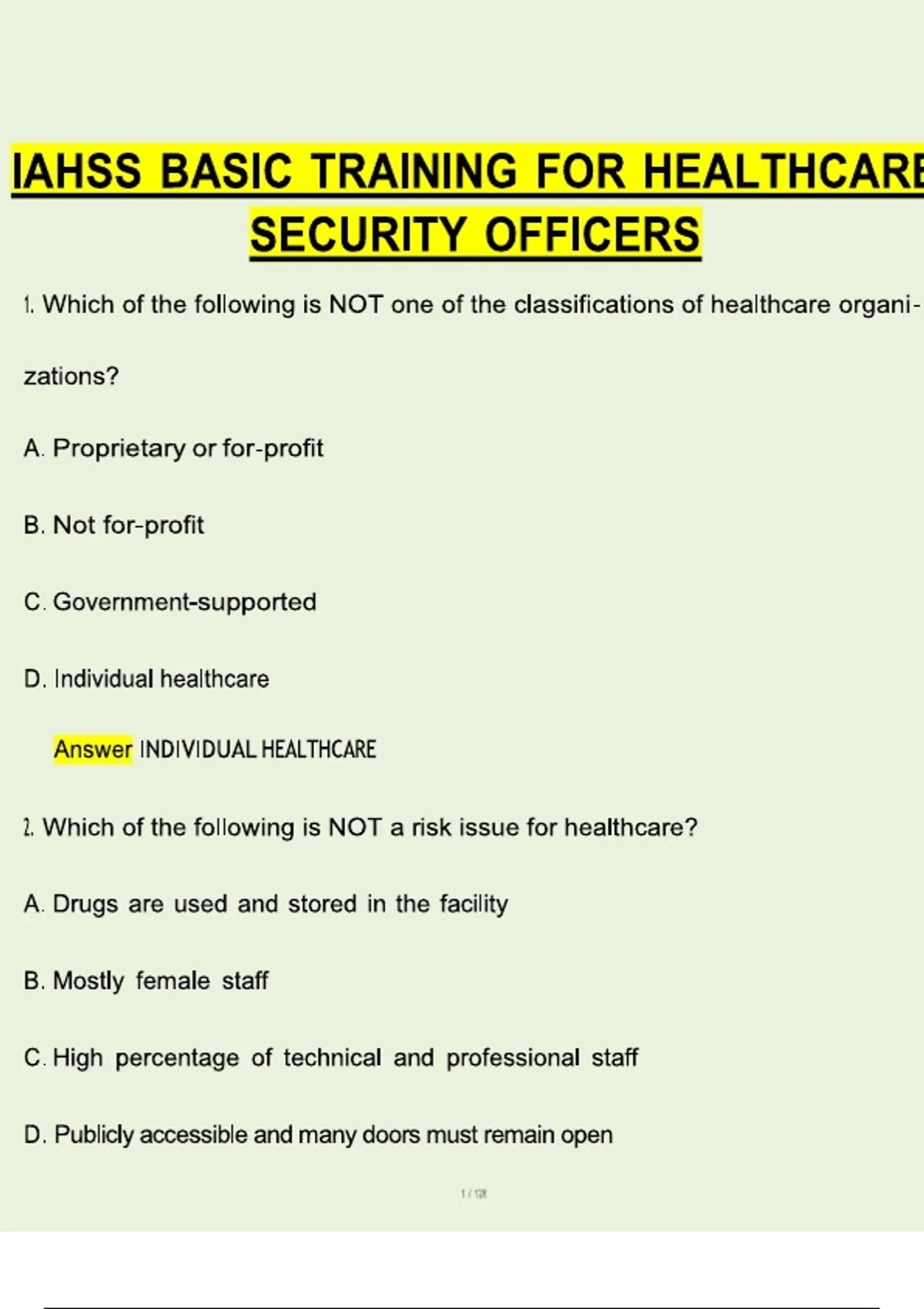 IAHSS BASIC TRAINING FOR HEALTHCARE SECURITY OFFICERS

1. Which of the following is NOT one of the classifications of healthcare organizations?

A. Proprietary or for-profit

B. Not for-profit

C. Government-supported

D. Individual healthcare

Answer INDIVIDUAL HEALTHCARE

2. Which of the following is NOT a risk issue for healthcare?

A. Drugs are used and stored in the facility

B. Mostly female staff

C. High percentage of technical and professional staff

D. Publicly accessible and many doors must remain open

1 / 128